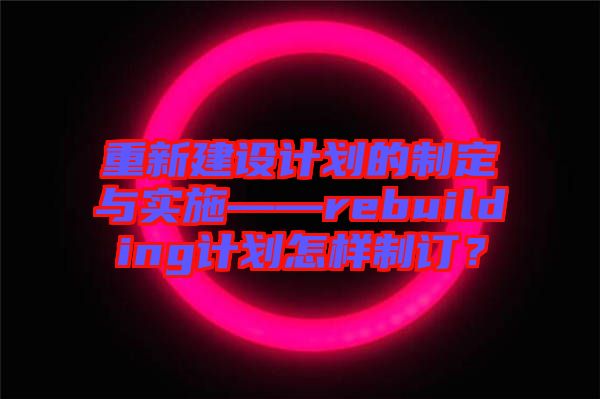 重新建设计划的制定与实施——rebuilding计划怎样制订？